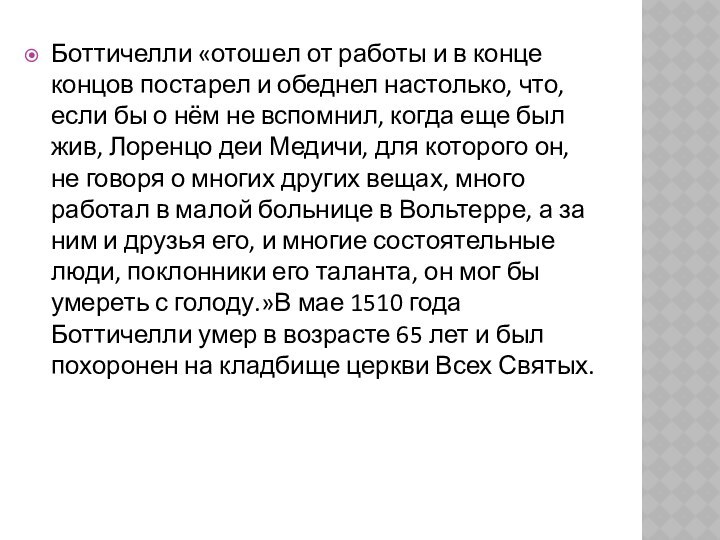 Боттичелли «отошел от работы и в конце концов постарел и обеднел настолько, что, если бы о нём не вспомнил, когда еще был жив, Лоренцо деи Медичи, для которого он, не говоря о многих других вещах, много работал в малой больнице в Вольтерре, а за ним и друзья его, и многие состоятельные люди, поклонники его таланта, он мог бы умереть с голоду.»В мае 1510 года Боттичелли умер в возрасте 65 лет и был похоронен на кладбище церкви Всех Святых.